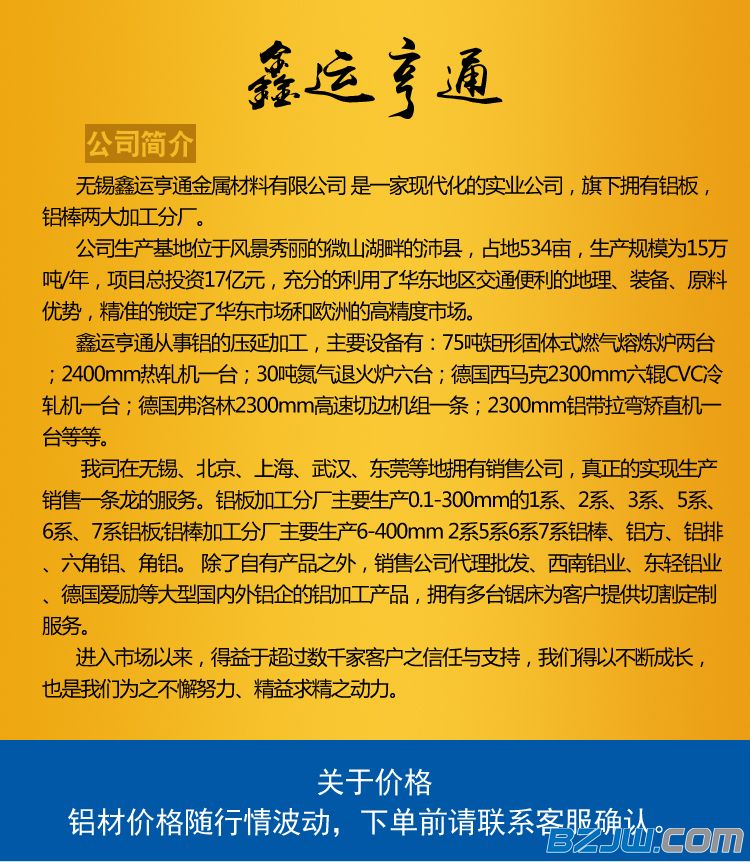 鑫运亨通

公司简介

无锡鑫运亨通金属材料有限公司 是一家现代化的实业公司，旗下拥有铝板，铝棒两大加工分厂。

公司生产基地位于风景秀丽的微山湖畔的沛县，占地534亩，生产规模为15万吨/年，项目总投资17亿元，充分的利用了华东地区交通便利的地理、装备、原料优势，精准的锁定了华东市场和欧洲的高精度市场。

鑫运亨通从事铝的压延加工，主要设备有：75吨矩形固体式燃气熔炼炉两台；2400mm热轧机一台；30吨氮气退火炉六台；德国西马克2300mm六辊CVC冷轧机一台；德国弗洛林2300mm高速切边机组一条；2300mm铝带拉弯矫直机一台等等。

我司在无锡、北京、上海、武汉、东莞等地拥有销售公司，真正的实现生产销售一条龙的服务。铝板加工分厂主要生产0.1-300mm的1系、2系、3系、5系、6系、7系铝板铝棒加工分厂主要生产6-400mm 2系5系6系7系铝棒、铝方、铝排、六角铝、角铝。 除了自有产品之外，销售公司代理批发、西南铝业、东轻铝业、德国爱励等大型国内外铝企的铝加工产品，拥有多台锯床为客户提供切割定制服务。

进入市场以来，得益于超过数千家客户之信任与支持，我们得以不断成长，也是我们为之不懈努力、精益求精之动力。

关于价格
铝材价格随行情波动，下单前请联系客服确认。

BZJW.COM